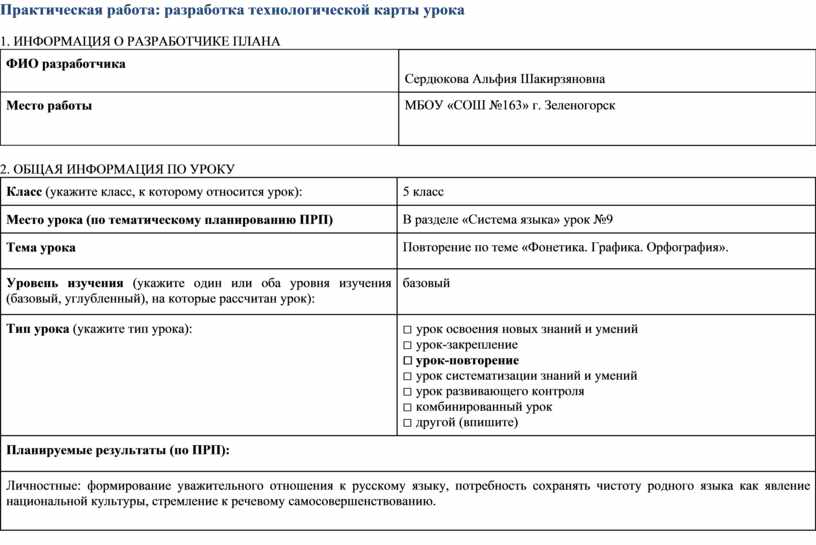 Практическая работа: разработка технологической карты урока

1. ИНФОРМАЦИЯ О РАЗРАБОТЧИКЕ ПЛАНА

| ФИО разработчика | Сердюкова Альфия Шакирзяновна |
|---|---|
| Место работы | МБОУ «СОШ №163» г. Зеленогорск |

2. ОБЩАЯ ИНФОРМАЦИЯ ПО УРОКУ

| Класс (укажите класс, к которому относится урок): | 5 класс |
|---|---|
| Место урока (по тематическому планированию ПРП) | В разделе «Система языка» урок №9 |
| Тема урока | Повторение по теме «Фонетика. Графика. Орфография». |
| Уровень изучения (укажите один или оба уровня изучения (базовый, углубленный), на которые рассчитан урок): | базовый |
| Тип урока (укажите тип урока): | ☐ урок освоения новых знаний и умений ☐ урок-закрепление ☐ урок-повторение ☐ урок систематизации знаний и умений ☐ урок развивающего контроля ☐ комбинированный урок ☐ другой (впишите) |
| Планируемые результаты (по ПРП): | |
| Личностные: формирование уважительного отношения к русскому языку, потребность сохранять чистоту родного языка как явление национальной культуры, стремление к речевому самосовершенствованию. | |